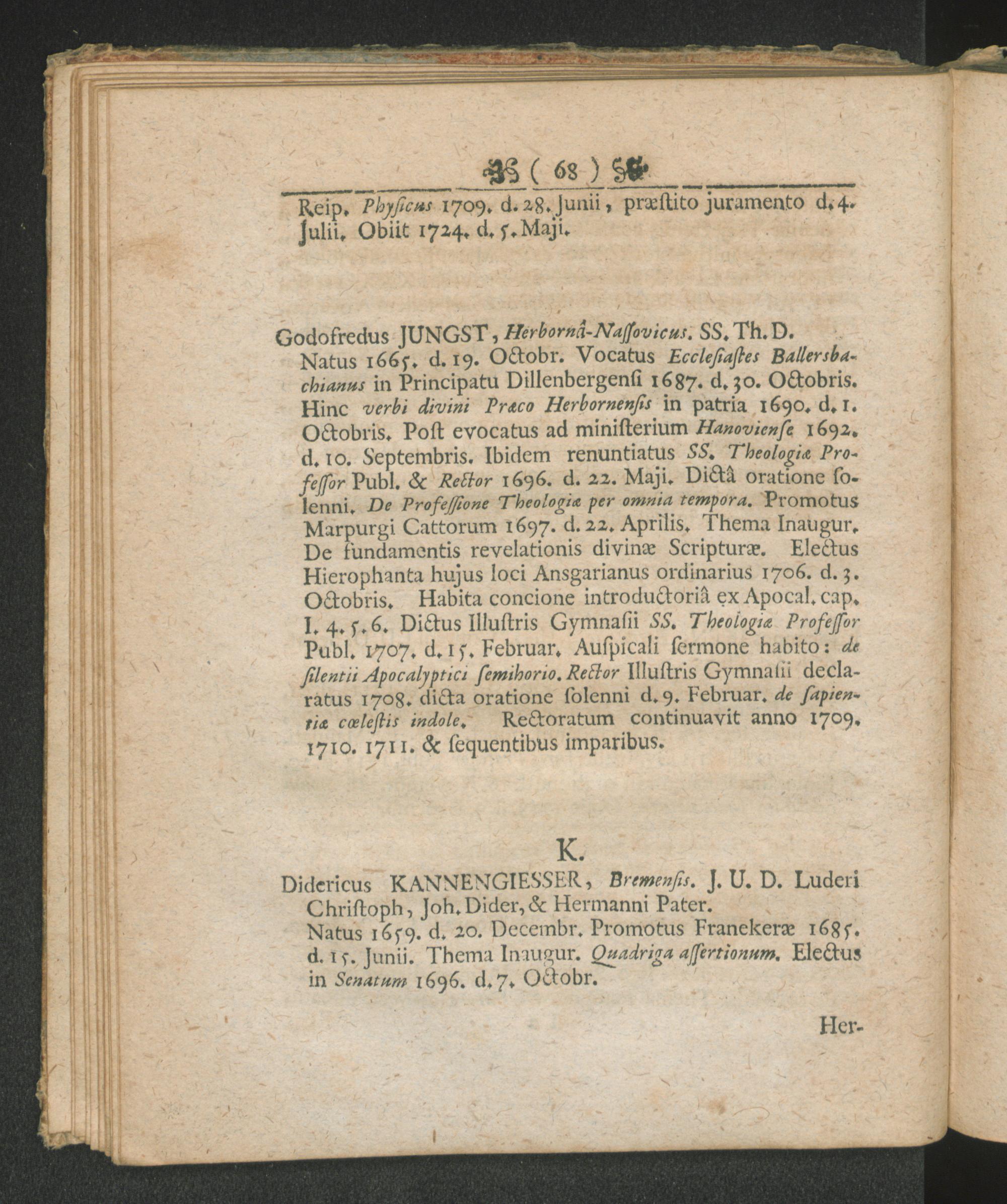 ( 68 )

Reip. Physicus 1709. d. 28. Junii, præstito juramento d. 4. Julii. Obiit 1724. d. 5. Maji.

Godofredus JUNGST, Herbornâ-Nassovicus. SS. Th. D. Natus 1665. d. 19. Octobr. Vocatus Ecclesiastes Ballersbachianus in Principatu Dillenbergensi 1687. d. 30. Octobris. Hinc verbi divini Præco Herbornensis in patria 1690. d. 1. Octobris. Post evocatus ad ministerium Hanoviense 1692. d. 10. Septembris. Ibidem renuntiatus SS. Theologiæ Professor Publ. & Rector 1696. d. 22. Maji. Dictâ oratione solenni. De Professione Theologiæ per omnia tempora. Promotus Marpurgi Cattorum 1697. d. 22. Aprilis. Thema Inaugur. De fundamentis revelationis divinæ Scripturæ. Electus Hierophanta hujus loci Ansgarianus ordinarius 1706. d. 3. Octobris. Habita concione introductoriâ ex Apocal. cap. I. 4. 5. 6. Dictus Illustris Gymnasii SS. Theologiæ Professor Publ. 1707. d. 15. Februar. Auspicali sermone habito: de silentii Apocalyptici semihorio. Rector Illustris Gymnasii declaratus 1708. dicta oratione solenni d. 9. Februar. de sapientiæ cœlestis indole. Rectoratum continuavit anno 1709. 1710. 1711. & sequentibus imparibus.

K.

Didericus KANNENGIESSER, Bremensis. J. U. D. Luderi Christoph, Joh. Dider, & Hermanni Pater.
Natus 1659. d. 20. Decembr. Promotus Franekeræ 1685. d. 15. Junii. Thema Inaugur. Quadriga assertionum. Electus in Senatum 1696. d. 7. Octobr.

Her-